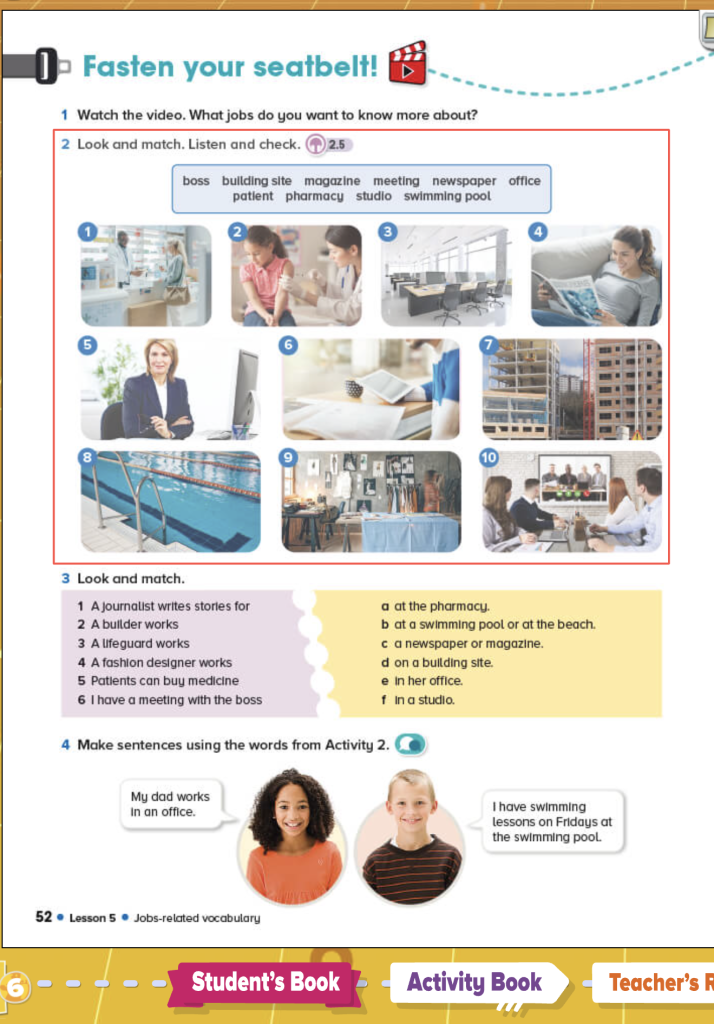 Fasten your seatbelt!

1 Watch the video. What jobs do you want to know more about?

2 Look and match. Listen and check. 2.5

boss building site magazine meeting newspaper office patient pharmacy studio swimming pool

1 2 3 4 5 6 7 8 9 10

3 Look and match.

1 A journalist writes stories for
2 A builder works
3 A lifeguard works
4 A fashion designer works
5 Patients can buy medicine
6 I have a meeting with the boss

a at the pharmacy.
b at a swimming pool or at the beach.
c a newspaper or magazine.
d on a building site.
e in her office.
f in a studio.

4 Make sentences using the words from Activity 2.

My dad works in an office.

I have swimming lessons on Fridays at the swimming pool.

52 • Lesson 5 • Jobs-related vocabulary

6

Student's Book

Activity Book

Teacher's R